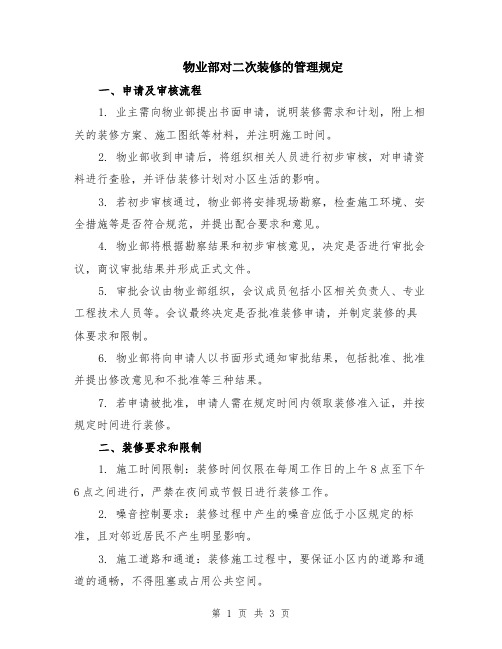 物业部对二次装修的管理规定

一、申请及审核流程

1. 业主需向物业部提出书面申请，说明装修需求和计划，附上相关的装修方案、施工图纸等材料，并注明施工时间。

2. 物业部收到申请后，将组织相关人员进行初步审核，对申请资料进行查验，并评估装修计划对小区生活的影响。

3. 若初步审核通过，物业部将安排现场勘察，检查施工环境、安全措施等是否符合规范，并提出配合要求和意见。

4. 物业部将根据勘察结果和初步审核意见，决定是否进行审批会议，商议审批结果并形成正式文件。

5. 审批会议由物业部组织，会议成员包括小区相关负责人、专业工程技术人员等。会议最终决定是否批准装修申请，并制定装修的具体要求和限制。

6. 物业部将向申请人以书面形式通知审批结果，包括批准、批准并提出修改意见和不批准等三种结果。

7. 若申请被批准，申请人需在规定时间内领取装修准入证，并按规定时间进行装修。

二、装修要求和限制

1. 施工时间限制：装修时间仅限在每周工作日的上午8点至下午6点之间进行，严禁在夜间或节假日进行装修工作。

2. 噪音控制要求：装修过程中产生的噪音应低于小区规定的标准，且对邻近居民不产生明显影响。

3. 施工道路和通道：装修施工过程中，要保证小区内的道路和通道的通畅，不得阻塞或占用公共空间。

第 1 页 共 3 页